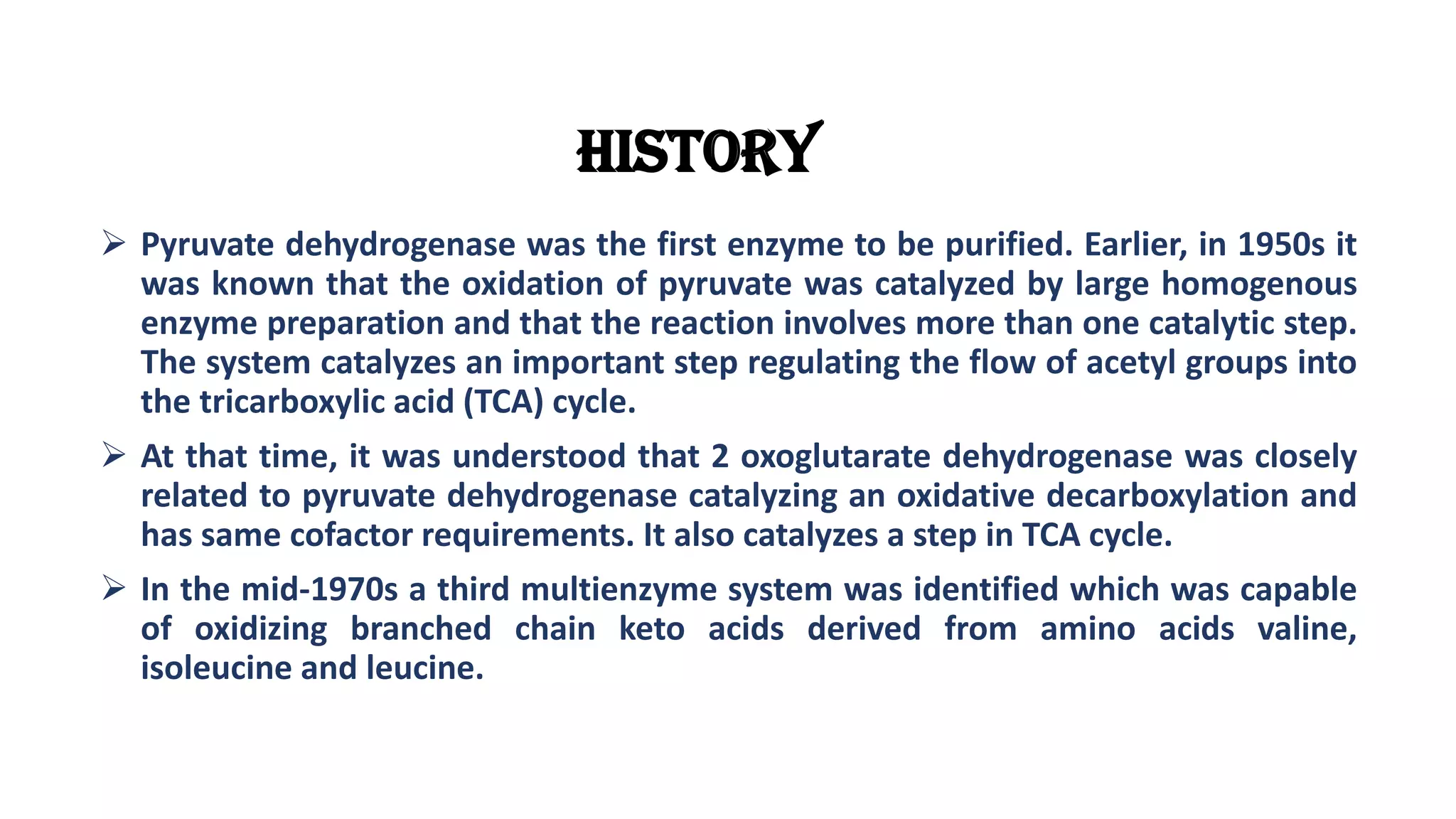 HISTORY

➢ Pyruvate dehydrogenase was the first enzyme to be purified. Earlier, in 1950s it was known that the oxidation of pyruvate was catalyzed by large homogenous enzyme preparation and that the reaction involves more than one catalytic step. The system catalyzes an important step regulating the flow of acetyl groups into the tricarboxylic acid (TCA) cycle.

➢ At that time, it was understood that 2 oxoglutarate dehydrogenase was closely related to pyruvate dehydrogenase catalyzing an oxidative decarboxylation and has same cofactor requirements. It also catalyzes a step in TCA cycle.

➢ In the mid-1970s a third multienzyme system was identified which was capable of oxidizing branched chain keto acids derived from amino acids valine, isoleucine and leucine.